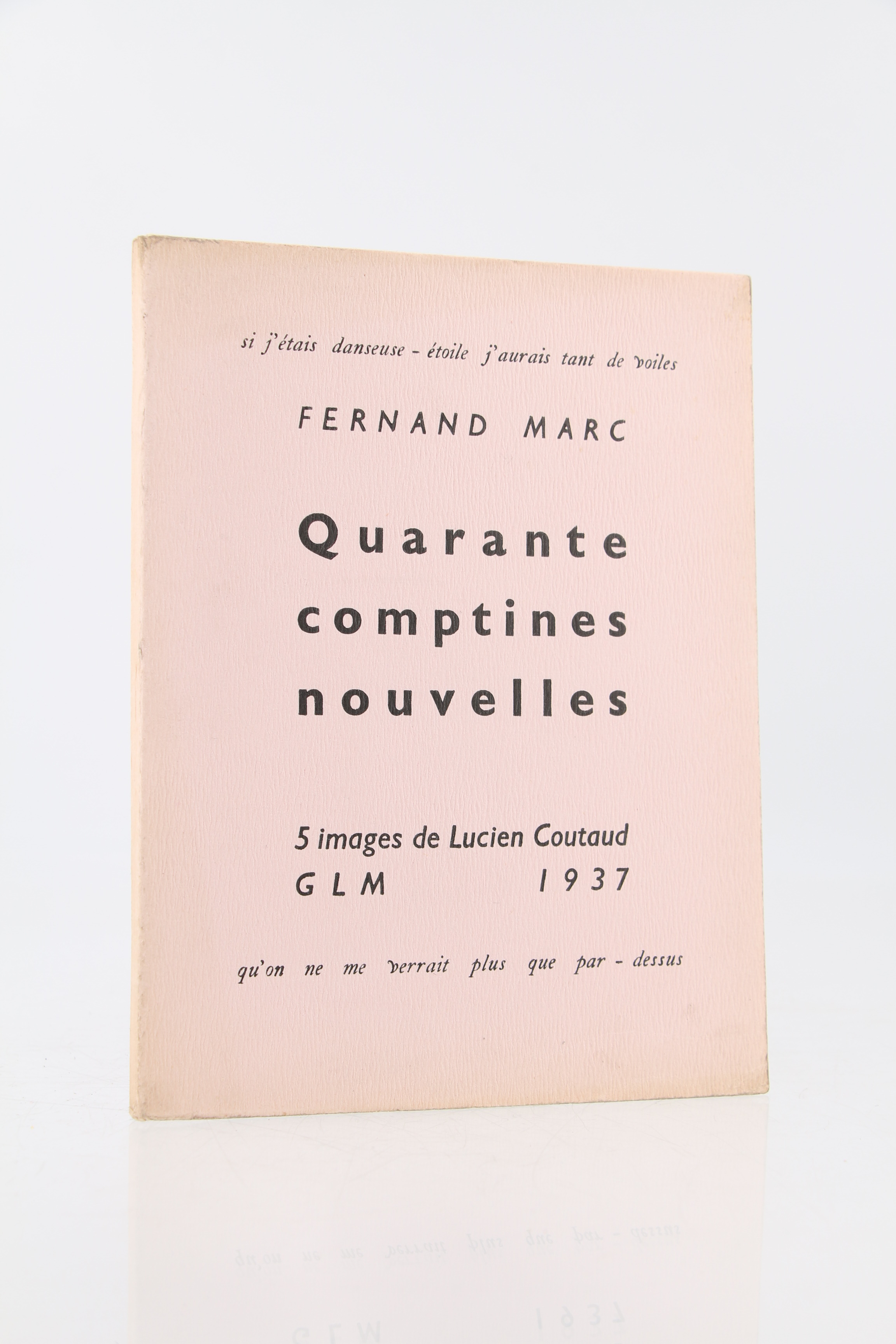 si j'étais danseuse - étoile j'aurais tant de voiles

FERNAND MARC

Quarante comptines nouvelles

5 images de Lucien Coutaud
GLM 1937

qu'on ne me verrait plus que par - dessus